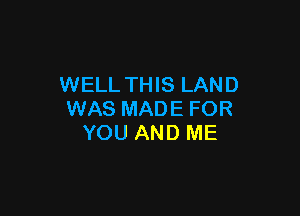 WELL THIS LAND
WAS MADE FOR
YOU AND ME